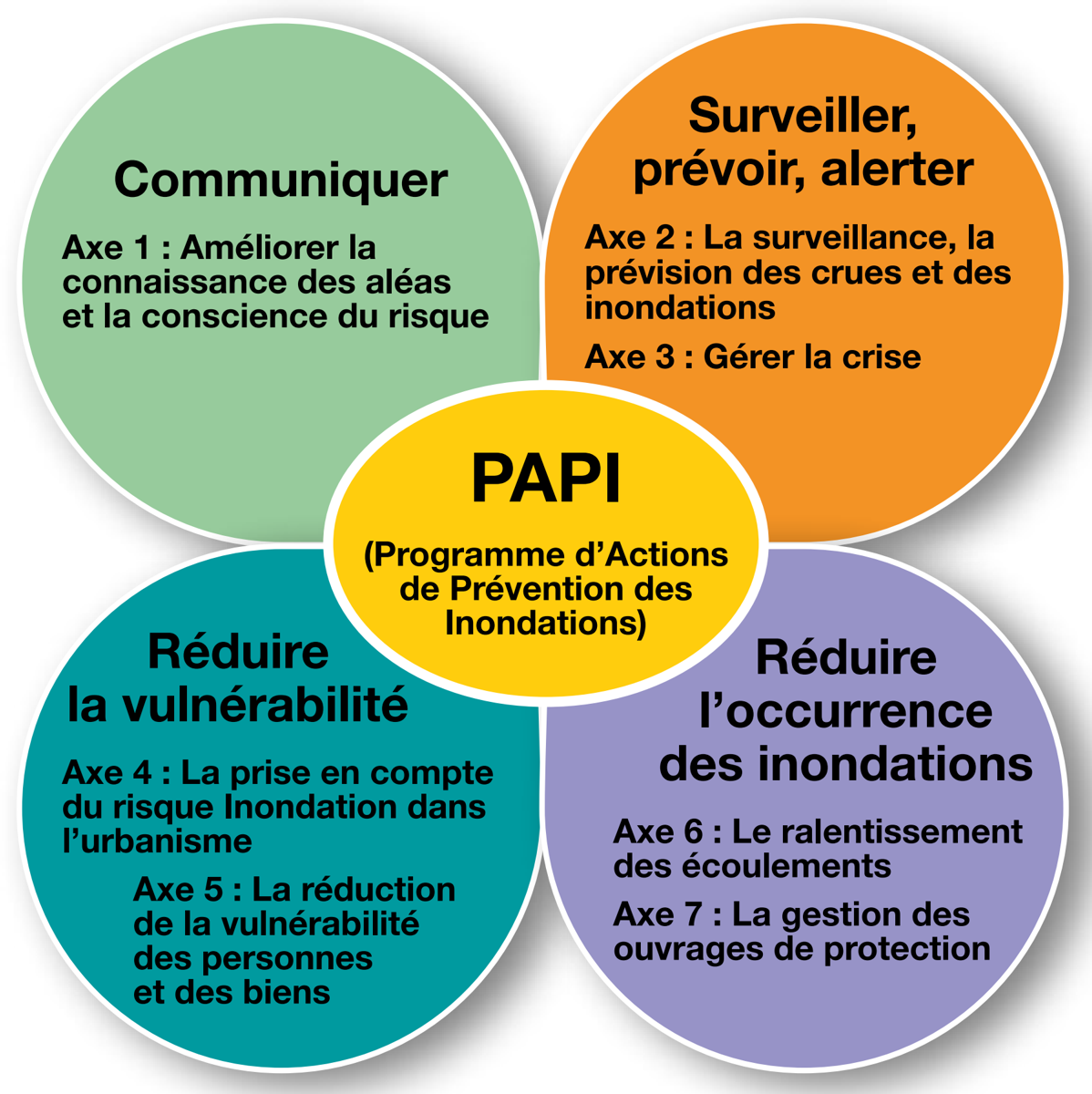 Communiquer

Axe 1 : Améliorer la connaissance des aléas et la conscience du risque

Surveiller, prévoir, alerter

Axe 2 : La surveillance, la prévision des crues et des inondations

Axe 3 : Gérer la crise

PAPI

(Programme d'Actions de Prévention des Inondations)

Réduire la vulnérabilité

Axe 4 : La prise en compte du risque Inondation dans l'urbanisme

Axe 5 : La réduction de la vulnérabilité des personnes et des biens

Réduire l'occurrence des inondations

Axe 6 : Le ralentissement des écoulements

Axe 7 : La gestion des ouvrages de protection